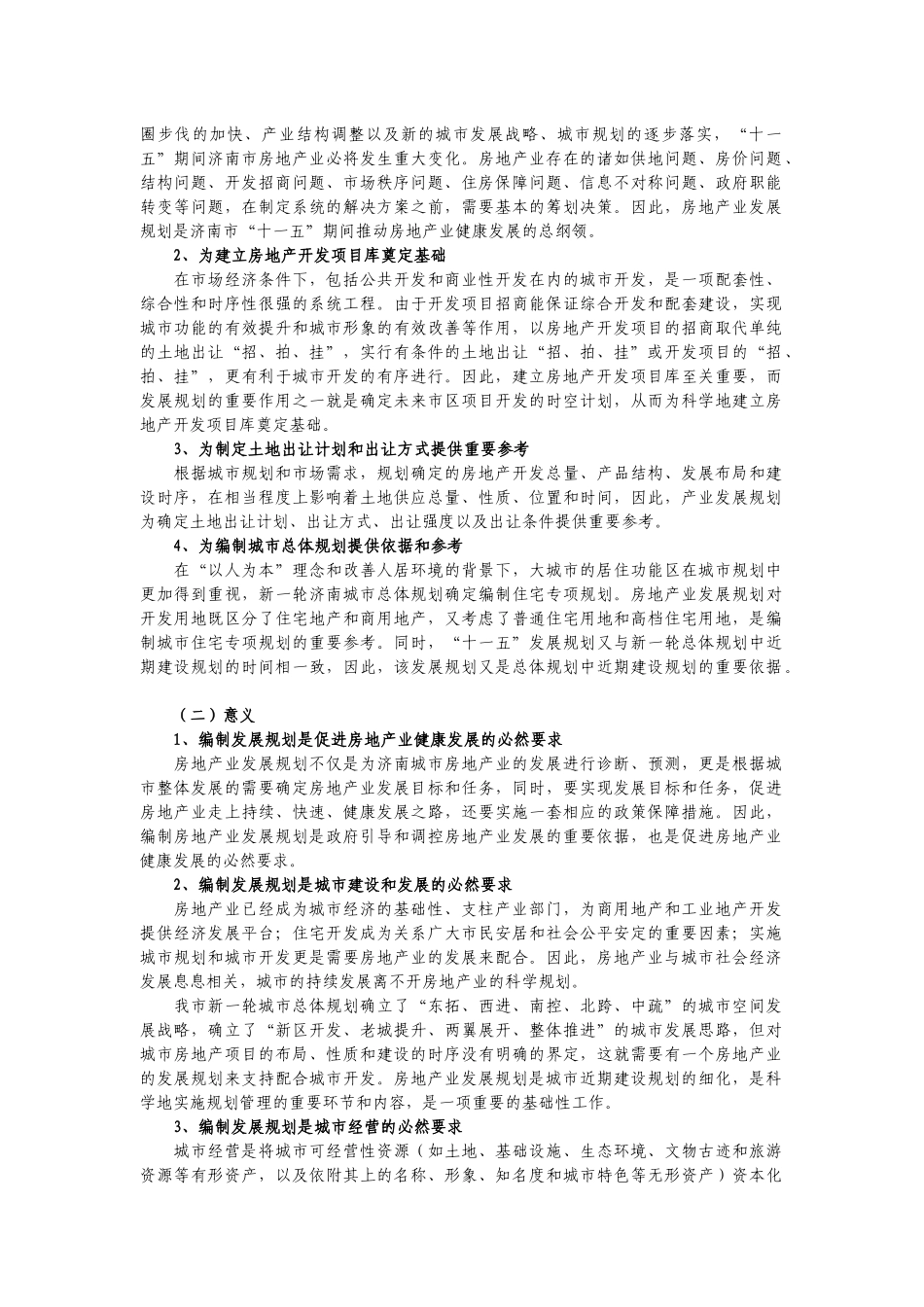 圈步伐的加快、产业结构调整以及新的城市发展战略、城市规划的逐步落实，“十一五”期间济南市房地产业必将发生重大变化。房地产业存在的诸如供地问题、房价问题、结构问题、开发招商问题、市场秩序问题、住房保障问题、信息不对称问题、政府职能转变等问题，在制定系统的解决方案之前，需要基本的筹划决策。因此，房地产业发展规划是济南市“十一五”期间推动房地产业健康发展的总纲领。

2、为建立房地产开发项目库奠定基础

在市场经济条件下，包括公共开发和商业性开发在内的城市开发，是一项配套性、综合性和时序性很强的系统工程。由于开发项目招商能保证综合开发和配套建设，实现城市功能的有效提升和城市形象的有效改善等作用，以房地产开发项目的招商取代单纯的土地出让“招、拍、挂”，实行有条件的土地出让“招、拍、挂”或开发项目的“招、拍、挂”，更有利于城市开发的有序进行。因此，建立房地产开发项目库至关重要，而发展规划的重要作用之一就是确定未来市区项目开发的时空计划，从而为科学地建立房地产开发项目库奠定基础。

3、为制定土地出让计划和出让方式提供重要参考

根据城市规划和市场需求，规划确定的房地产开发总量、产品结构、发展布局和建设时序，在相当程度上影响着土地供应总量、性质、位置和时间，因此，产业发展规划为确定土地出让计划、出让方式、出让强度以及出让条件提供重要参考。

4、为编制城市总体规划提供依据和参考

在“以人为本”理念和改善人居环境的背景下，大城市的居住功能区在城市规划中更加得到重视，新一轮济南城市总体规划确定编制住宅专项规划。房地产业发展规划对开发用地既区分了住宅地产和商用地产，又考虑了普通住宅用地和高档住宅用地，是编制城市住宅专项规划的重要参考。同时，“十一五”发展规划又与新一轮总体规划中近期建设规划的时间相一致，因此，该发展规划又是总体规划中近期建设规划的重要依据。

（二）意义

1、编制发展规划是促进房地产业健康发展的必然要求

房地产业发展规划不仅是为济南城市房地产业的发展进行诊断、预测，更是根据城市整体发展的需要确定房地产业发展目标和任务，同时，要实现发展目标和任务，促进房地产业走上持续、快速、健康发展之路，还要实施一套相应的政策保障措施。因此，编制房地产业发展规划是政府引导和调控房地产业发展的重要依据，也是促进房地产业健康发展的必然要求。

2、编制发展规划是城市建设和发展的必然要求

房地产业已经成为城市经济的基础性、支柱产业部门，为商用地产和工业地产开发提供经济发展平台；住宅开发成为关系广大市民安居和社会公平安定的重要因素；实施城市规划和城市开发更是需要房地产业的发展来配合。因此，房地产业与城市社会经济发展息息相关，城市的持续发展离不开房地产业的科学规划。

我市新一轮城市总体规划确立了“东拓、西进、南控、北跨、中疏”的城市空间发展战略，确立了“新区开发、老城提升、两翼展开、整体推进”的城市发展思路，但对城市房地产项目的布局、性质和建设的时序没有明确的界定，这就需要有一个房地产业的发展规划来支持配合城市开发。房地产业发展规划是城市近期建设规划的细化，是科学地实施规划管理的重要环节和内容，是一项重要的基础性工作。

3、编制发展规划是城市经营的必然要求

城市经营是将城市可经营性资源（如土地、基础设施、生态环境、文物古迹和旅游资源等有形资产，以及依附其上的名称、形象、知名度和城市特色等无形资产）资本化